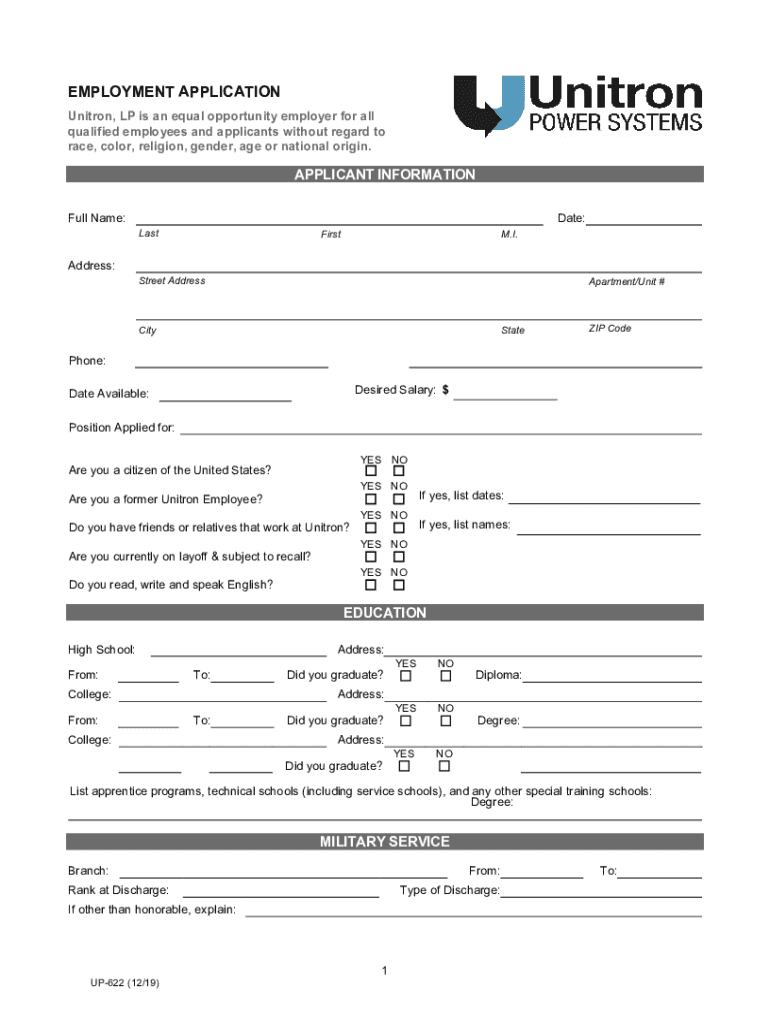 EMPLOYMENT APPLICATION

Unitron, LP is an equal opportunity employer for all qualified employees and applicants without regard to race, color, religion, gender, age or national origin.

Unitron
POWER SYSTEMS

APPLICANT INFORMATION

Full Name: Date:
Last First M.I.

Address:
Street Address Apartment/Unit #

City State ZIP Code

Phone:

Date Available: Desired Salary: $

Position Applied for:

Are you a citizen of the United States? YES NO

Are you a former Unitron Employee? YES NO If yes, list dates:

Do you have friends or relatives that work at Unitron? YES NO If yes, list names:

Are you currently on layoff & subject to recall? YES NO

Do you read, write and speak English? YES NO

EDUCATION

High School: Address:

From: To: Did you graduate? YES NO Diploma:

College: Address:

From: To: Did you graduate? YES NO Degree:

College: Address:

Did you graduate? YES NO

List apprentice programs, technical schools (including service schools), and any other special training schools:
Degree:

MILITARY SERVICE

Branch: From: To:

Rank at Discharge: Type of Discharge:

If other than honorable, explain:

1

UP-622 (12/19)